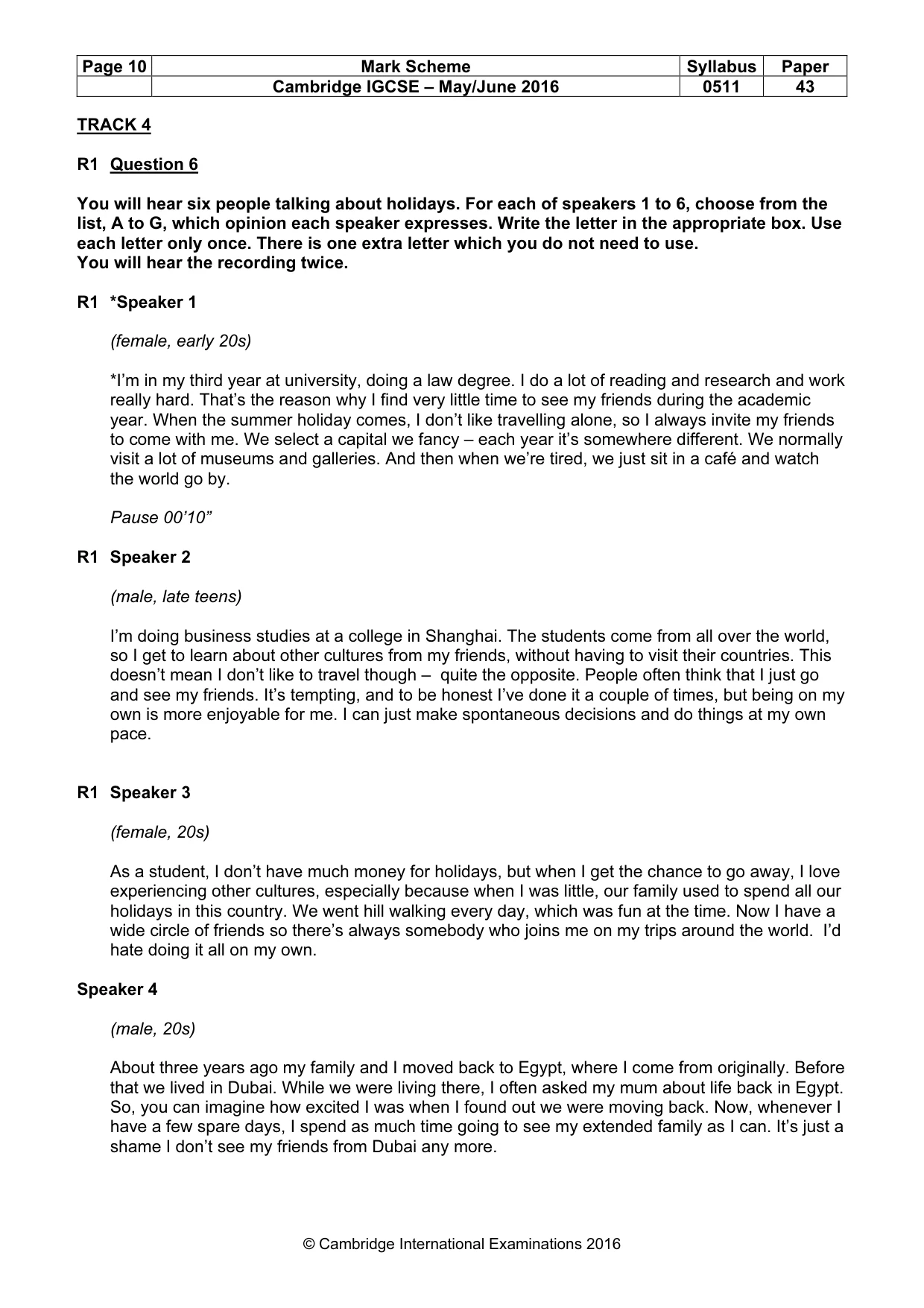 | Page 10 | Mark Scheme | Syllabus | Paper |
|---|---|---|---|
| | Cambridge IGCSE – May/June 2016 | 0511 | 43 |

TRACK 4

R1 Question 6

You will hear six people talking about holidays. For each of speakers 1 to 6, choose from the list, A to G, which opinion each speaker expresses. Write the letter in the appropriate box. Use each letter only once. There is one extra letter which you do not need to use.
You will hear the recording twice.

R1 *Speaker 1

(female, early 20s)

*I'm in my third year at university, doing a law degree. I do a lot of reading and research and work really hard. That's the reason why I find very little time to see my friends during the academic year. When the summer holiday comes, I don't like travelling alone, so I always invite my friends to come with me. We select a capital we fancy – each year it's somewhere different. We normally visit a lot of museums and galleries. And then when we're tired, we just sit in a café and watch the world go by.

Pause 00'10"

R1 Speaker 2

(male, late teens)

I'm doing business studies at a college in Shanghai. The students come from all over the world, so I get to learn about other cultures from my friends, without having to visit their countries. This doesn't mean I don't like to travel though – quite the opposite. People often think that I just go and see my friends. It's tempting, and to be honest I've done it a couple of times, but being on my own is more enjoyable for me. I can just make spontaneous decisions and do things at my own pace.

R1 Speaker 3

(female, 20s)

As a student, I don't have much money for holidays, but when I get the chance to go away, I love experiencing other cultures, especially because when I was little, our family used to spend all our holidays in this country. We went hill walking every day, which was fun at the time. Now I have a wide circle of friends so there's always somebody who joins me on my trips around the world. I'd hate doing it all on my own.

Speaker 4

(male, 20s)

About three years ago my family and I moved back to Egypt, where I come from originally. Before that we lived in Dubai. While we were living there, I often asked my mum about life back in Egypt. So, you can imagine how excited I was when I found out we were moving back. Now, whenever I have a few spare days, I spend as much time going to see my extended family as I can. It's just a shame I don't see my friends from Dubai any more.

© Cambridge International Examinations 2016